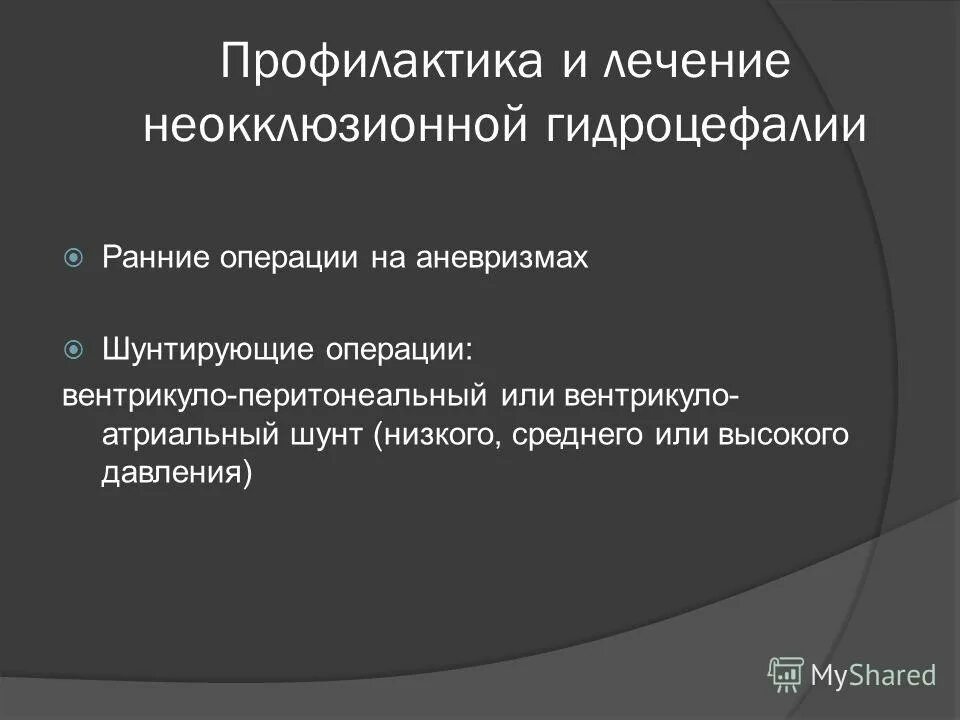 Профилактика и лечение неокклюзионной гидроцефалии

Ранние операции на аневризмах

Шунтирующие операции:
вентрикуло-перитонеальный или вентрикуло-атриальный шунт (низкого, среднего или высокого давления)

MyShared